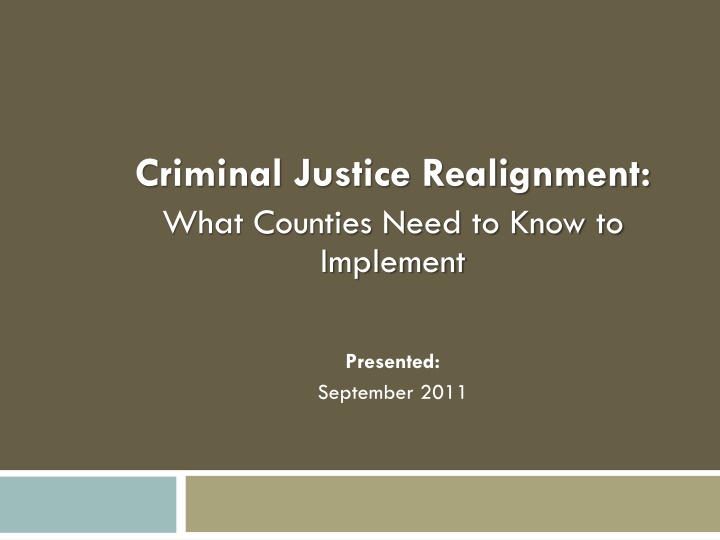 Criminal Justice Realignment:
What Counties Need to Know to Implement

Presented:
September 2011